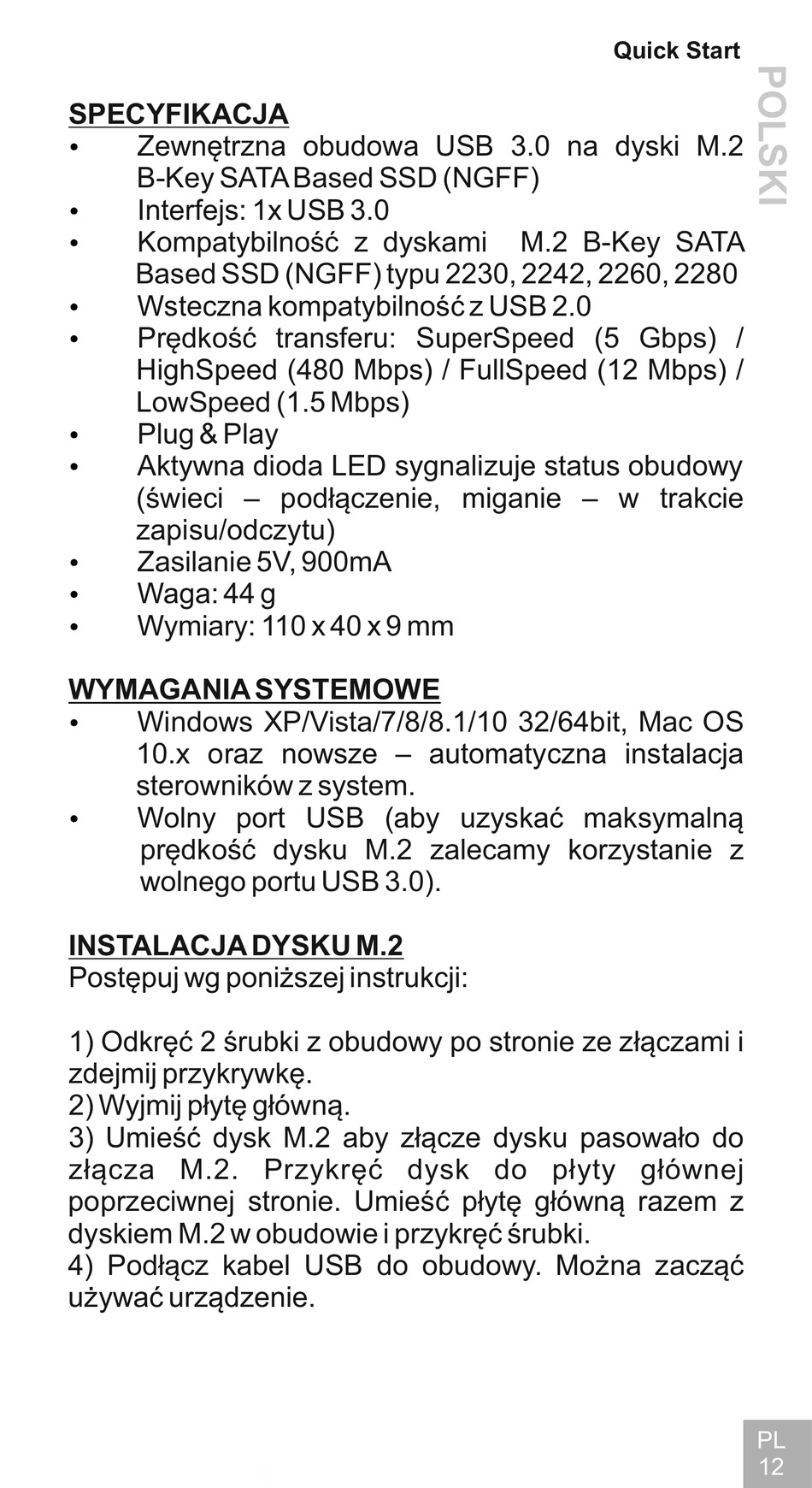 Quick Start

POLSKI

SPECYFIKACJA
• Zewnętrzna obudowa USB 3.0 na dyski M.2 B-Key SATA Based SSD (NGFF)
• Interfejs: 1x USB 3.0
• Kompatybilność z dyskami M.2 B-Key SATA Based SSD (NGFF) typu 2230, 2242, 2260, 2280
• Wsteczna kompatybilność z USB 2.0
• Prędkość transferu: SuperSpeed (5 Gbps) / HighSpeed (480 Mbps) / FullSpeed (12 Mbps) / LowSpeed (1.5 Mbps)
• Plug & Play
• Aktywna dioda LED sygnalizuje status obudowy (świeci – podłączenie, miganie – w trakcie zapisu/odczytu)
• Zasilanie 5V, 900mA
• Waga: 44 g
• Wymiary: 110 x 40 x 9 mm

WYMAGANIA SYSTEMOWE
• Windows XP/Vista/7/8/8.1/10 32/64bit, Mac OS 10.x oraz nowsze – automatyczna instalacja sterowników z system.
• Wolny port USB (aby uzyskać maksymalną prędkość dysku M.2 zalecamy korzystanie z wolnego portu USB 3.0).

INSTALACJA DYSKU M.2
Postępuj wg poniższej instrukcji:

1) Odkręć 2 śrubki z obudowy po stronie ze złączami i zdejmij przykrywkę.
2) Wyjmij płytę główną.
3) Umieść dysk M.2 aby złącze dysku pasowało do złącza M.2. Przykręć dysk do płyty głównej poprzeciwnej stronie. Umieść płytę główną razem z dyskiem M.2 w obudowie i przykręć śrubki.
4) Podłącz kabel USB do obudowy. Można zacząć używać urządzenie.

PL
12